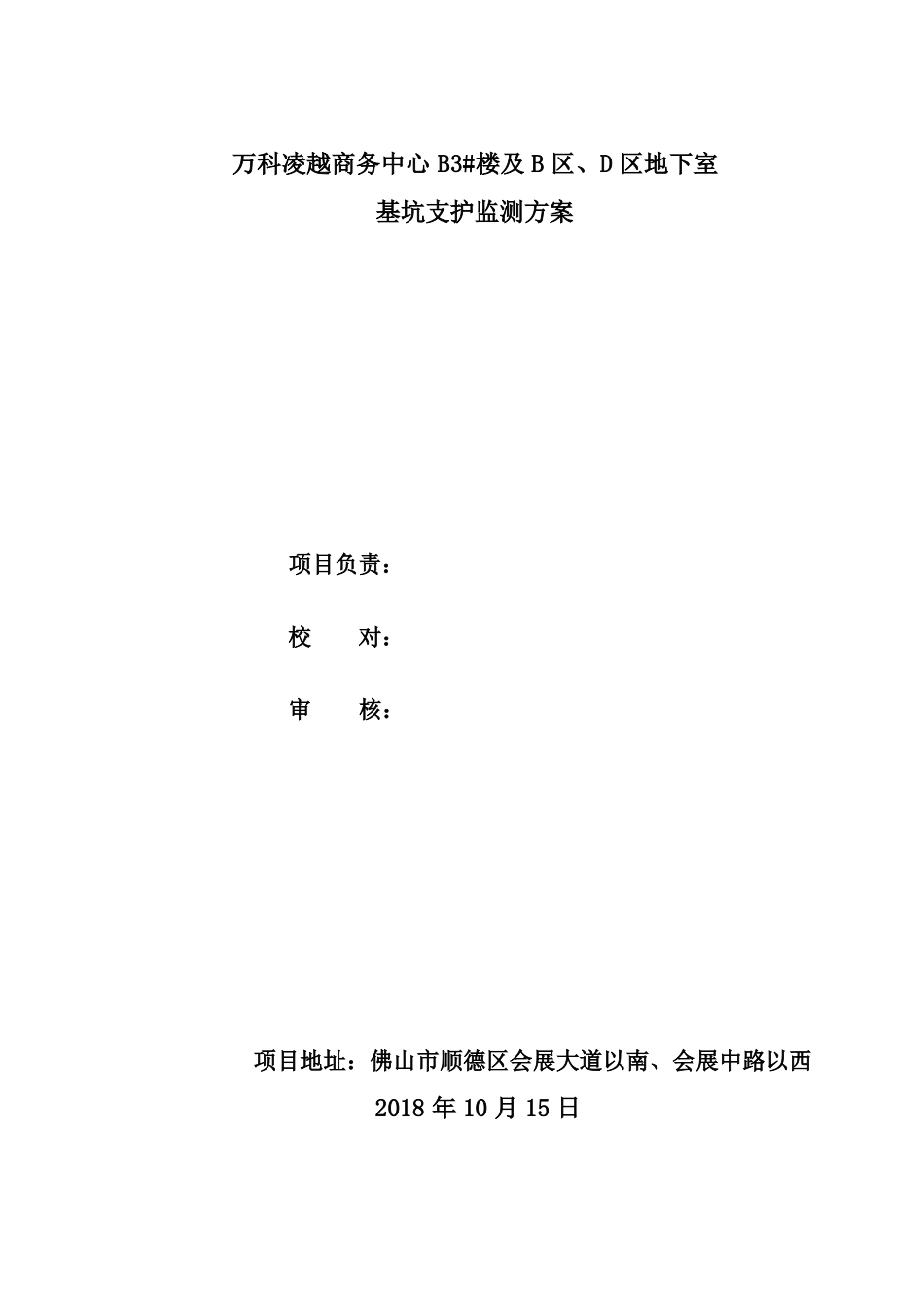 万科凌越商务中心 B3#楼及 B 区、D 区地下室

基坑支护监测方案

项目负责：

校　　对：

审　　核：

项目地址：佛山市顺德区会展大道以南、会展中路以西

2018 年 10 月 15 日